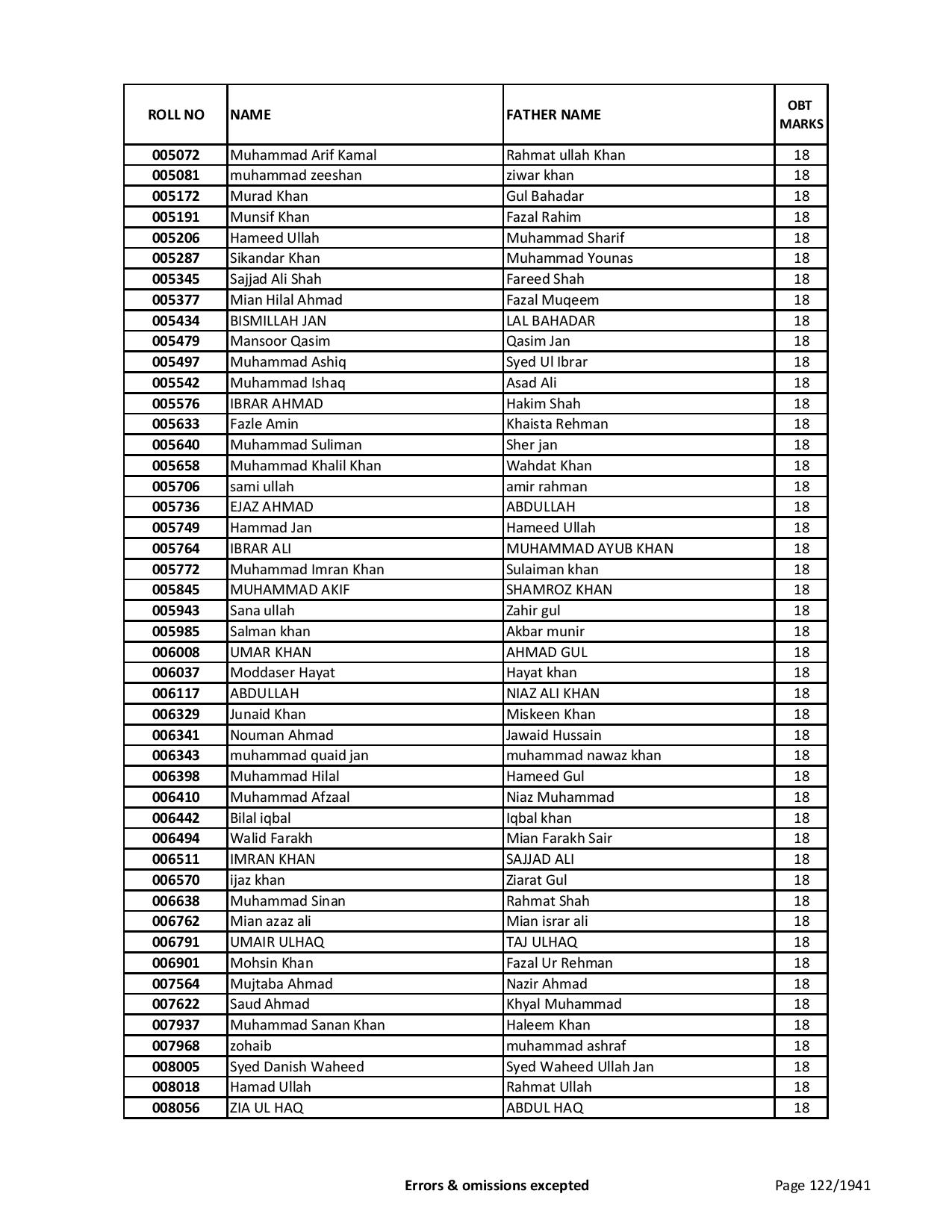 | ROLL NO | NAME | FATHER NAME | OBT MARKS |
|---|---|---|---|
| 005072 | Muhammad Arif Kamal | Rahmat ullah Khan | 18 |
| 005081 | muhammad zeeshan | ziwar khan | 18 |
| 005172 | Murad Khan | Gul Bahadar | 18 |
| 005191 | Munsif Khan | Fazal Rahim | 18 |
| 005206 | Hameed Ullah | Muhammad Sharif | 18 |
| 005287 | Sikandar Khan | Muhammad Younas | 18 |
| 005345 | Sajjad Ali Shah | Fareed Shah | 18 |
| 005377 | Mian Hilal Ahmad | Fazal Muqeem | 18 |
| 005434 | BISMILLAH JAN | LAL BAHADAR | 18 |
| 005479 | Mansoor Qasim | Qasim Jan | 18 |
| 005497 | Muhammad Ashiq | Syed Ul Ibrar | 18 |
| 005542 | Muhammad Ishaq | Asad Ali | 18 |
| 005576 | IBRAR AHMAD | Hakim Shah | 18 |
| 005633 | Fazle Amin | Khaista Rehman | 18 |
| 005640 | Muhammad Suliman | Sher jan | 18 |
| 005658 | Muhammad Khalil Khan | Wahdat Khan | 18 |
| 005706 | sami ullah | amir rahman | 18 |
| 005736 | EJAZ AHMAD | ABDULLAH | 18 |
| 005749 | Hammad Jan | Hameed Ullah | 18 |
| 005764 | IBRAR ALI | MUHAMMAD AYUB KHAN | 18 |
| 005772 | Muhammad Imran Khan | Sulaiman khan | 18 |
| 005845 | MUHAMMAD AKIF | SHAMROZ KHAN | 18 |
| 005943 | Sana ullah | Zahir gul | 18 |
| 005985 | Salman khan | Akbar munir | 18 |
| 006008 | UMAR KHAN | AHMAD GUL | 18 |
| 006037 | Moddaser Hayat | Hayat khan | 18 |
| 006117 | ABDULLAH | NIAZ ALI KHAN | 18 |
| 006329 | Junaid Khan | Miskeen Khan | 18 |
| 006341 | Nouman Ahmad | Jawaid Hussain | 18 |
| 006343 | muhammad quaid jan | muhammad nawaz khan | 18 |
| 006398 | Muhammad Hilal | Hameed Gul | 18 |
| 006410 | Muhammad Afzaal | Niaz Muhammad | 18 |
| 006442 | Bilal iqbal | Iqbal khan | 18 |
| 006494 | Walid Farakh | Mian Farakh Sair | 18 |
| 006511 | IMRAN KHAN | SAJJAD ALI | 18 |
| 006570 | ijaz khan | Ziarat Gul | 18 |
| 006638 | Muhammad Sinan | Rahmat Shah | 18 |
| 006762 | Mian azaz ali | Mian israr ali | 18 |
| 006791 | UMAIR ULHAQ | TAJ ULHAQ | 18 |
| 006901 | Mohsin Khan | Fazal Ur Rehman | 18 |
| 007564 | Mujtaba Ahmad | Nazir Ahmad | 18 |
| 007622 | Saud Ahmad | Khyal Muhammad | 18 |
| 007937 | Muhammad Sanan Khan | Haleem Khan | 18 |
| 007968 | zohaib | muhammad ashraf | 18 |
| 008005 | Syed Danish Waheed | Syed Waheed Ullah Jan | 18 |
| 008018 | Hamad Ullah | Rahmat Ullah | 18 |
| 008056 | ZIA UL HAQ | ABDUL HAQ | 18 |

Errors & omissions excepted

Page 122/1941